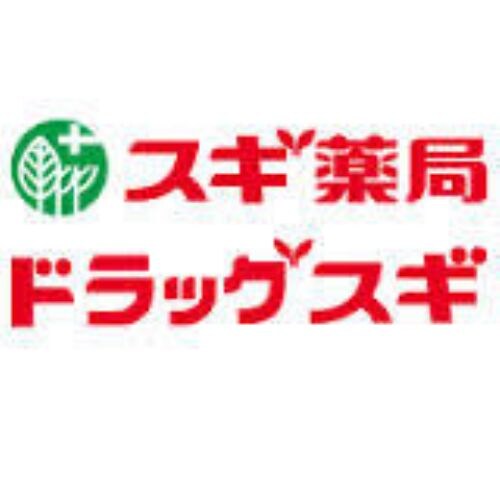 スギ薬局
ドラッグスギ